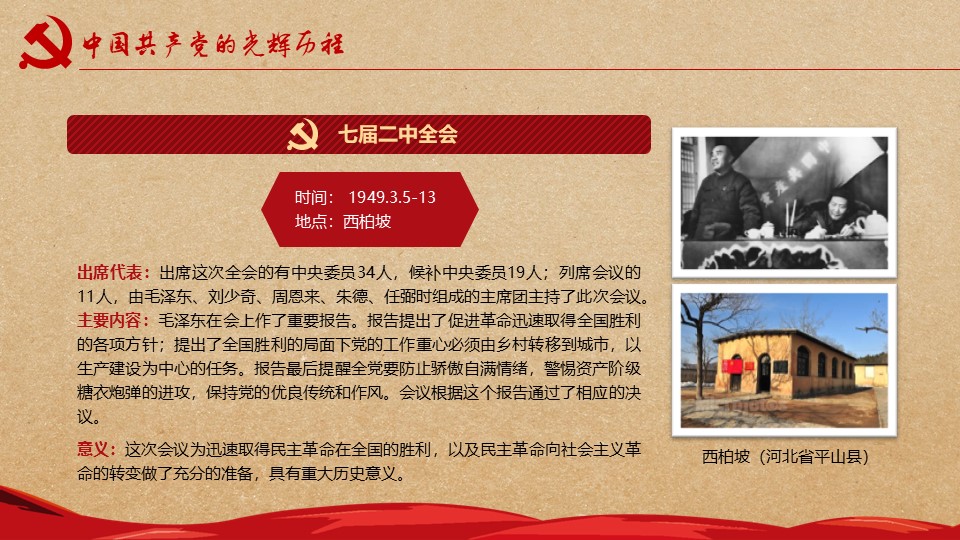 中国共产党的光辉历程

七届二中全会

时间：1949.3.5-13
地点：西柏坡

出席代表：出席这次全会的有中央委员34人，候补中央委员19人；列席会议的11人，由毛泽东、刘少奇、周恩来、朱德、任弼时组成的主席团主持了此次会议。

主要内容：毛泽东在会上作了重要报告。报告提出了促进革命迅速取得全国胜利的各项方针；提出了全国胜利的局面下党的工作重心必须由乡村转移到城市，以生产建设为中心的任务。报告最后提醒全党要防止骄傲自满情绪，警惕资产阶级糖衣炮弹的进攻，保持党的优良传统和作风。会议根据这个报告通过了相应的决议。

意义：这次会议为迅速取得民主革命在全国的胜利，以及民主革命向社会主义革命的转变做了充分的准备，具有重大历史意义。

西柏坡（河北省平山县）